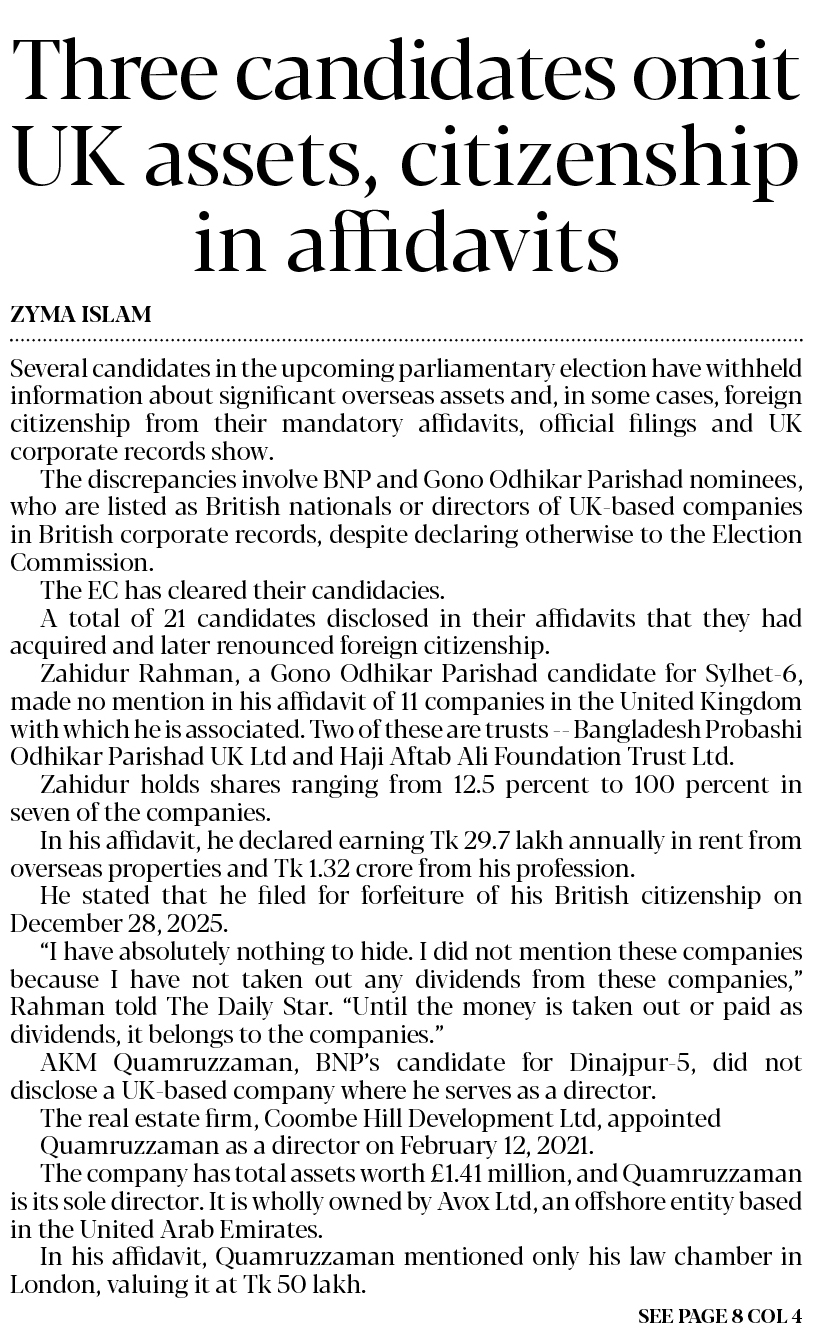 Three candidates omit UK assets, citizenship in affidavits

ZYMA ISLAM

Several candidates in the upcoming parliamentary election have withheld information about significant overseas assets and, in some cases, foreign citizenship from their mandatory affidavits, official filings and UK corporate records show.

The discrepancies involve BNP and Gono Odhikar Parishad nominees, who are listed as British nationals or directors of UK-based companies in British corporate records, despite declaring otherwise to the Election Commission.

The EC has cleared their candidacies.

A total of 21 candidates disclosed in their affidavits that they had acquired and later renounced foreign citizenship.

Zahidur Rahman, a Gono Odhikar Parishad candidate for Sylhet-6, made no mention in his affidavit of 11 companies in the United Kingdom with which he is associated. Two of these are trusts -- Bangladesh Probashi Odhikar Parishad UK Ltd and Haji Aftab Ali Foundation Trust Ltd.

Zahidur holds shares ranging from 12.5 percent to 100 percent in seven of the companies.

In his affidavit, he declared earning Tk 29.7 lakh annually in rent from overseas properties and Tk 1.32 crore from his profession.

He stated that he filed for forfeiture of his British citizenship on December 28, 2025.

“I have absolutely nothing to hide. I did not mention these companies because I have not taken out any dividends from these companies,” Rahman told The Daily Star. “Until the money is taken out or paid as dividends, it belongs to the companies.”

AKM Quamruzzaman, BNP’s candidate for Dinajpur-5, did not disclose a UK-based company where he serves as a director.

The real estate firm, Coombe Hill Development Ltd, appointed Quamruzzaman as a director on February 12, 2021.

The company has total assets worth £1.41 million, and Quamruzzaman is its sole director. It is wholly owned by Avox Ltd, an offshore entity based in the United Arab Emirates.

In his affidavit, Quamruzzaman mentioned only his law chamber in London, valuing it at Tk 50 lakh.

SEE PAGE 8 COL 4